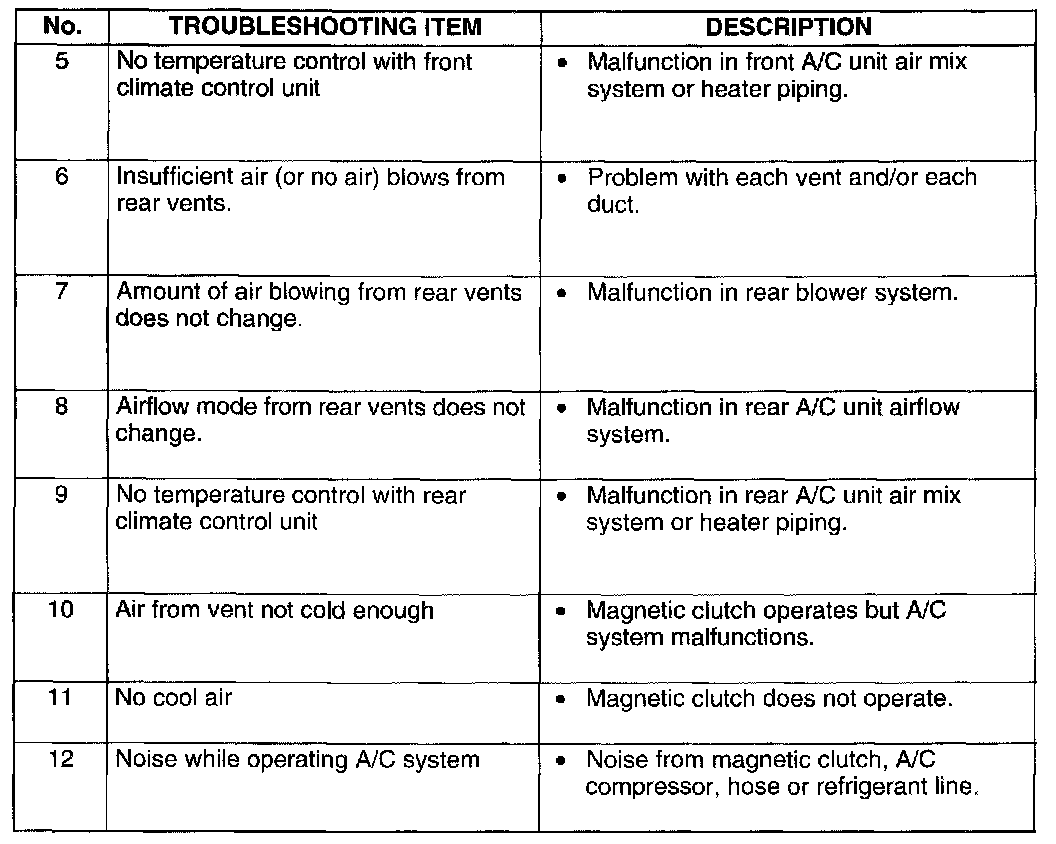 | No. | TROUBLESHOOTING ITEM | DESCRIPTION |
|---|---|---|
| 5 | No temperature control with front climate control unit | • Malfunction in front A/C unit air mix system or heater piping. |
| 6 | Insufficient air (or no air) blows from rear vents. | • Problem with each vent and/or each duct. |
| 7 | Amount of air blowing from rear vents does not change. | • Malfunction in rear blower system. |
| 8 | Airflow mode from rear vents does not change. | • Malfunction in rear A/C unit airflow system. |
| 9 | No temperature control with rear climate control unit | • Malfunction in rear A/C unit air mix system or heater piping. |
| 10 | Air from vent not cold enough | • Magnetic clutch operates but A/C system malfunctions. |
| 11 | No cool air | • Magnetic clutch does not operate. |
| 12 | Noise while operating A/C system | • Noise from magnetic clutch, A/C compressor, hose or refrigerant line. |